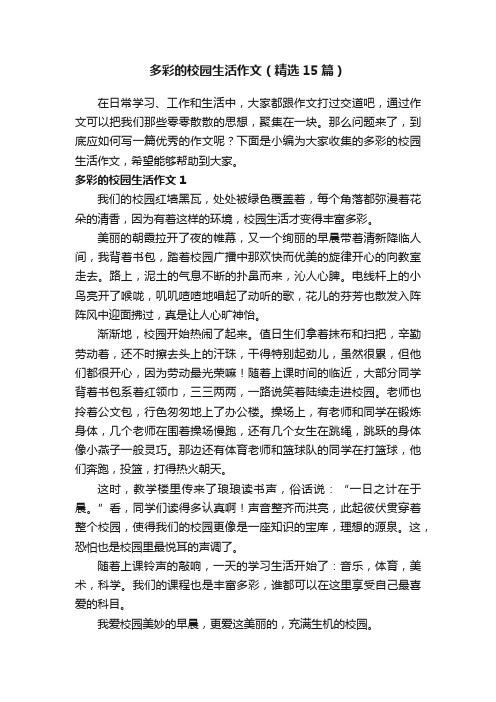 多彩的校园生活作文（精选15篇）

在日常学习、工作和生活中，大家都跟作文打过交道吧，通过作文可以把我们那些零零散散的思想，聚集在一块。那么问题来了，到底应如何写一篇优秀的作文呢？下面是小编为大家收集的多彩的校园生活作文，希望能够帮助到大家。

多彩的校园生活作文1

我们的校园红墙黑瓦，处处被绿色覆盖着，每个角落都弥漫着花朵的清香，因为有着这样的环境，校园生活才变得丰富多彩。

美丽的朝霞拉开了夜的帷幕，又一个绚丽的早晨带着清新降临人间，我背着书包，踏着校园广播中那欢快而优美的旋律开心的向教室走去。路上，泥土的气息不断的扑鼻而来，沁人心脾。电线杆上的小鸟亮开了喉咙，叽叽喳喳地唱起了动听的歌，花儿的芬芳也散发入阵阵风中迎面拂过，真是让人心旷神怡。

渐渐地，校园开始热闹了起来。值日生们拿着抹布和扫把，辛勤劳动着，还不时擦去头上的汗珠，干得特别起劲儿，虽然很累，但他们都很开心，因为劳动最光荣嘛！随着上课时间的临近，大部分同学背着书包系着红领巾，三三两两，一路说笑着陆续走进校园。老师也拎着公文包，行色匆匆地上了办公楼。操场上，有老师和同学在锻炼身体，几个老师在围着操场慢跑，还有几个女生在跳绳，跳跃的身体像小燕子一般灵巧。那边还有体育老师和篮球队的同学在打篮球，他们奔跑，投篮，打得热火朝天。

这时，教学楼里传来了琅琅读书声，俗话说：“一日之计在于晨。”看，同学们读得多认真啊！声音整齐而洪亮，此起彼伏贯穿着整个校园，使得我们的校园更像是一座知识的宝库，理想的源泉。这，恐怕也是校园里最悦耳的声调了。

随着上课铃声的敲响，一天的学习生活开始了：音乐，体育，美术，科学。我们的课程也是丰富多彩，谁都可以在这里享受自己最喜爱的科目。

我爱校园美妙的早晨，更爱这美丽的，充满生机的校园。